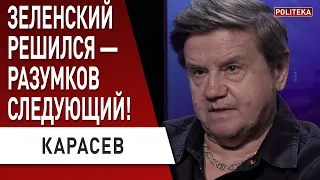 ЗЕЛЕНСКИЙ РЕШИЛСЯ — РАЗУМКОВ СЛЕДУЮЩИЙ!

КАРАСЕВ

POLITEKA